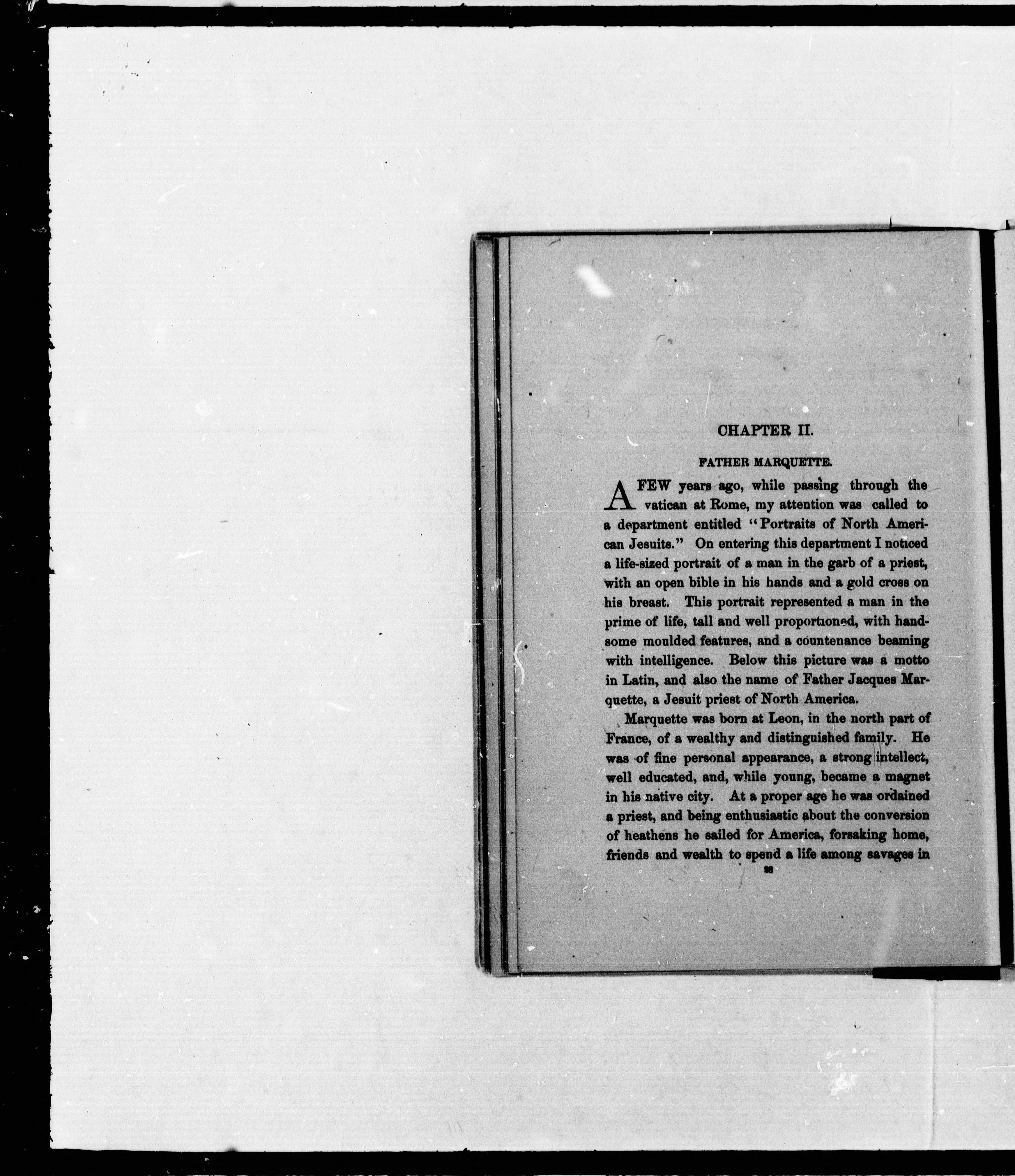 CHAPTER II.

FATHER MARQUETTE.

A FEW years ago, while passing through the vatican at Rome, my attention was called to a department entitled "Portraits of North American Jesuits." On entering this department I noticed a life-sized portrait of a man in the garb of a priest, with an open bible in his hands and a gold cross on his breast. This portrait represented a man in the prime of life, tall and well proportioned, with handsome moulded features, and a countenance beaming with intelligence. Below this picture was a motto in Latin, and also the name of Father Jacques Marquette, a Jesuit priest of North America.

Marquette was born at Leon, in the north part of France, of a wealthy and distinguished family. He was of fine personal appearance, a strong intellect, well educated, and, while young, became a magnet in his native city. At a proper age he was ordained a priest, and being enthusiastic about the conversion of heathens he sailed for America, forsaking home, friends and wealth to spend a life among savages in

26